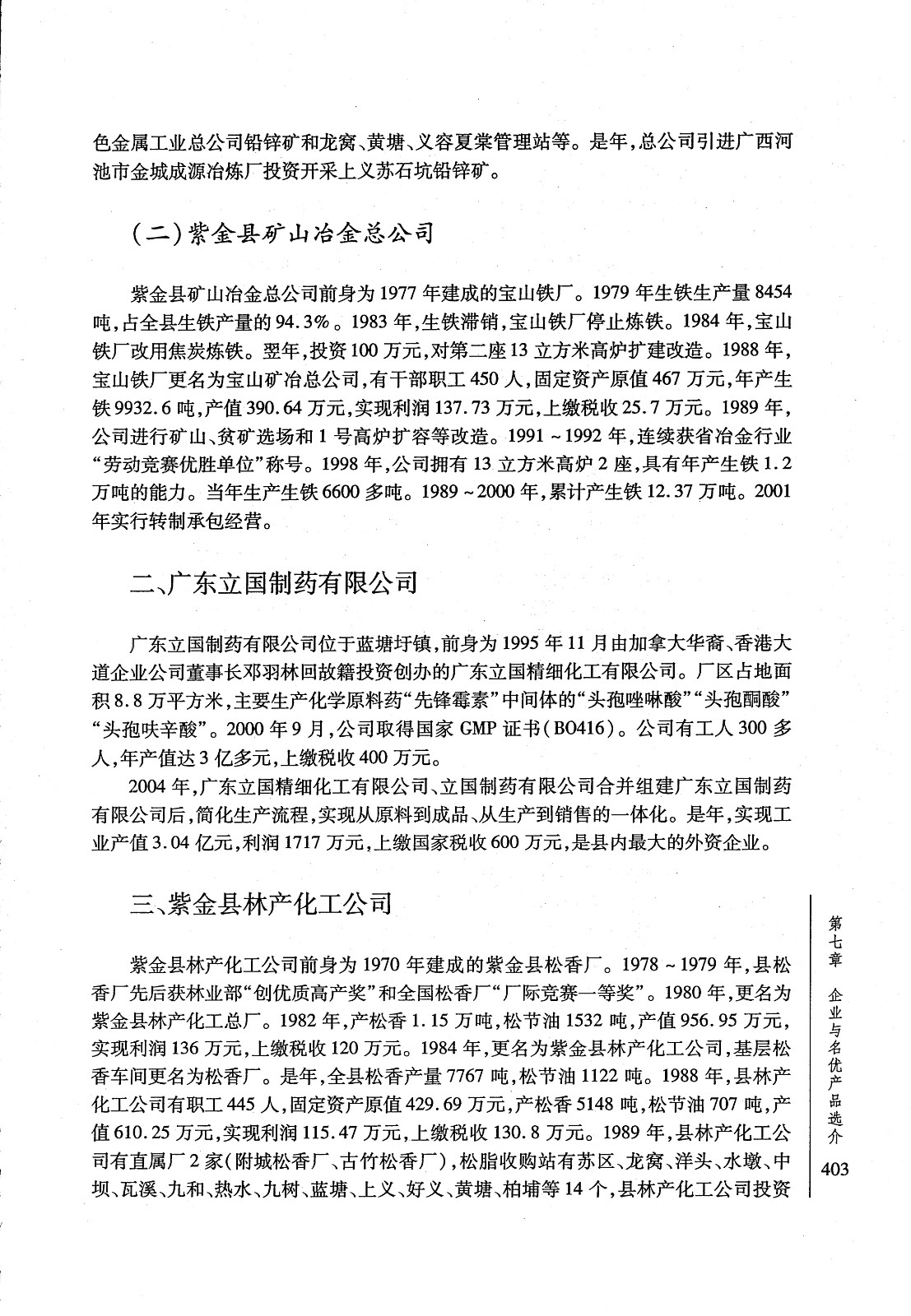 色金属工业总公司铅锌矿和龙窝、黄塘、义容夏棠管理站等。是年，总公司引进广西河池市金城成源冶炼厂投资开采上义苏石坑铅锌矿。

（二）紫金县矿山冶金总公司

紫金县矿山冶金总公司前身为1977年建成的宝山铁厂。1979年生铁生产量8454吨，占全县生铁产量的94.3%。1983年，生铁滞销，宝山铁厂停止炼铁。1984年，宝山铁厂改用焦炭炼铁。翌年，投资100万元，对第二座13立方米高炉扩建改造。1988年，宝山铁厂更名为宝山矿冶总公司，有干部职工450人，固定资产原值467万元，年产生铁9932.6吨，产值390.64万元，实现利润137.73万元，上缴税收25.7万元。1989年，公司进行矿山、贫矿选场和1号高炉扩容等改造。1991～1992年，连续获省冶金行业“劳动竞赛优胜单位”称号。1998年，公司拥有13立方米高炉2座，具有年产生铁1.2万吨的能力。当年生产生铁6600多吨。1989～2000年，累计产生铁12.37万吨。2001年实行转制承包经营。

二、广东立国制药有限公司

广东立国制药有限公司位于蓝塘圩镇，前身为1995年11月由加拿大华裔、香港大道企业公司董事长邓羽林回故籍投资创办的广东立国精细化工有限公司。厂区占地面积8.8万平方米，主要生产化学原料药“先锋霉素”中间体的“头孢唑啉酸”“头孢酮酸”“头孢呋辛酸”。2000年9月，公司取得国家GMP证书（BO416）。公司有工人300多人，年产值达3亿多元，上缴税收400万元。

2004年，广东立国精细化工有限公司、立国制药有限公司合并组建广东立国制药有限公司后，简化生产流程，实现从原料到成品、从生产到销售的一体化。是年，实现工业产值3.04亿元，利润1717万元，上缴国家税收600万元，是县内最大的外资企业。

三、紫金县林产化工公司

紫金县林产化工公司前身为1970年建成的紫金县松香厂。1978～1979年，县松香厂先后获林业部“创优质高产奖”和全国松香厂“厂际竞赛一等奖”。1980年，更名为紫金县林产化工总厂。1982年，产松香1.15万吨，松节油1532吨，产值956.95万元，实现利润136万元，上缴税收120万元。1984年，更名为紫金县林产化工公司，基层松香车间更名为松香厂。是年，全县松香产量7767吨，松节油1122吨。1988年，县林产化工公司有职工445人，固定资产原值429.69万元，产松香5148吨，松节油707吨，产值610.25万元，实现利润115.47万元，上缴税收130.8万元。1989年，县林产化工公司有直属厂2家（附城松香厂、古竹松香厂），松脂收购站有苏区、龙窝、洋头、水墩、中坝、瓦溪、九和、热水、九树、蓝塘、上义、好义、黄塘、柏埔等14个，县林产化工公司投资

第七章 企业与名优产品选介

403